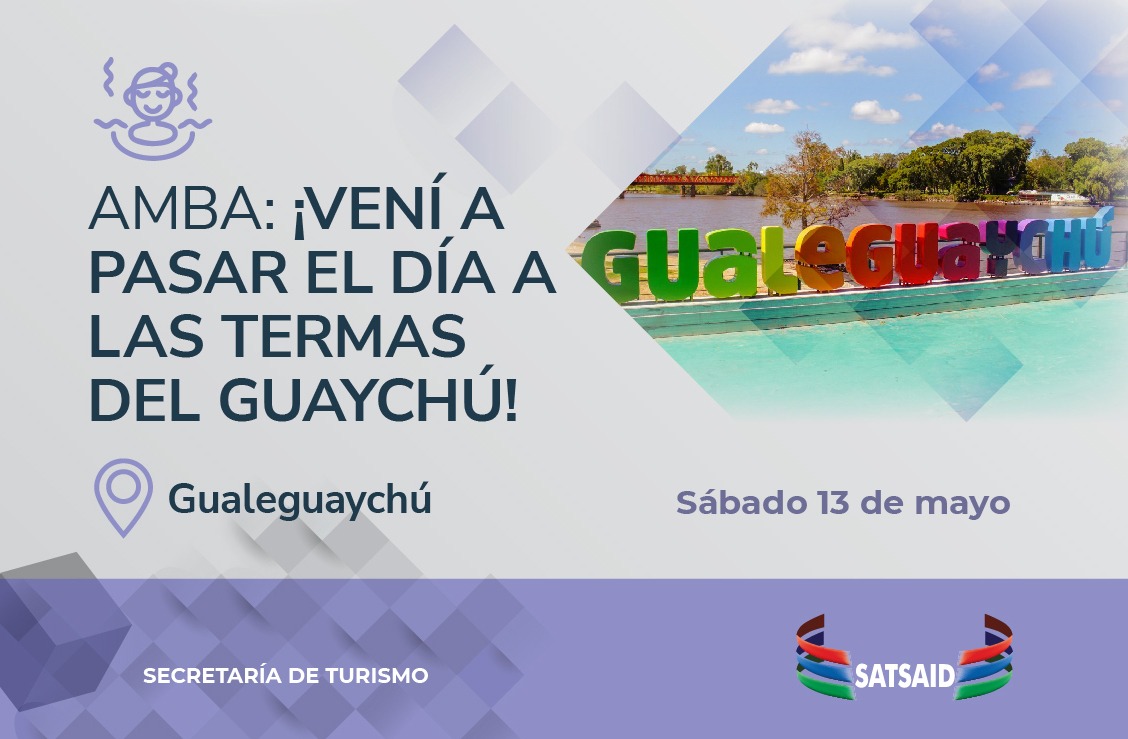 AMBA: ¡VENÍ A PASAR EL DÍA A LAS TERMAS DEL GUAYCHÚ!

GUALEGUAYCHÚ

Gualeguaychú

Sábado 13 de mayo

SECRETARÍA DE TURISMO

SATSAID